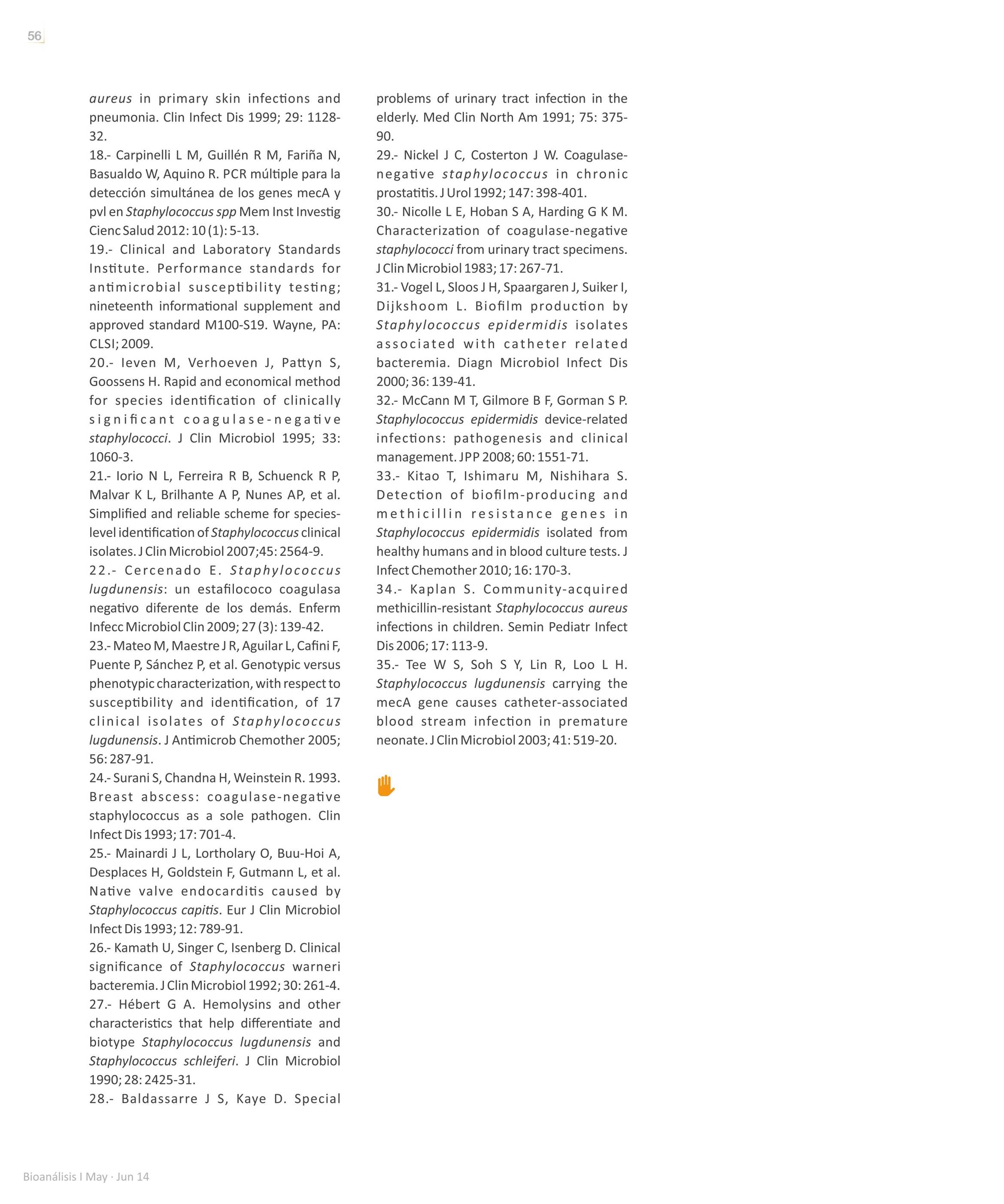 56

aureus in primary skin infections and pneumonia. Clin Infect Dis 1999; 29: 1128-32.

18.- Carpinelli L M, Guillén R M, Fariña N, Basualdo W, Aquino R. PCR múltiple para la detección simultánea de los genes mecA y pvl en Staphylococcus spp Mem Inst Investig Cienc Salud 2012: 10 (1): 5-13.

19.- Clinical and Laboratory Standards Institute. Performance standards for antimicrobial susceptibility testing; nineteenth informational supplement and approved standard M100-S19. Wayne, PA: CLSI; 2009.

20.- Ieven M, Verhoeven J, Pattyn S, Goossens H. Rapid and economical method for species identification of clinically significant coagulase-negative staphylococci. J Clin Microbiol 1995; 33: 1060-3.

21.- Iorio N L, Ferreira R B, Schuenck R P, Malvar K L, Brilhante A P, Nunes AP, et al. Simplified and reliable scheme for species-level identification of Staphylococcus clinical isolates. J Clin Microbiol 2007;45: 2564-9.

22.- Cercenado E. Staphylococcus lugdunensis: un estafilococo coagulasa negativo diferente de los demás. Enferm Infecc Microbiol Clin 2009; 27 (3): 139-42.

23.- Mateo M, Maestre J R, Aguilar L, Cafini F, Puente P, Sánchez P, et al. Genotypic versus phenotypic characterization, with respect to susceptibility and identification, of 17 clinical isolates of Staphylococcus lugdunensis. J Antimicrob Chemother 2005; 56: 287-91.

24.- Surani S, Chandna H, Weinstein R. 1993. Breast abscess: coagulase-negative staphylococcus as a sole pathogen. Clin Infect Dis 1993; 17: 701-4.

25.- Mainardi J L, Lortholary O, Buu-Hoi A, Desplaces H, Goldstein F, Gutmann L, et al. Native valve endocarditis caused by Staphylococcus capitis. Eur J Clin Microbiol Infect Dis 1993; 12: 789-91.

26.- Kamath U, Singer C, Isenberg D. Clinical significance of Staphylococcus warneri bacteremia. J Clin Microbiol 1992; 30: 261-4.

27.- Hébert G A. Hemolysins and other characteristics that help differentiate and biotype Staphylococcus lugdunensis and Staphylococcus schleiferi. J Clin Microbiol 1990; 28: 2425-31.

28.- Baldassarre J S, Kaye D. Special problems of urinary tract infection in the elderly. Med Clin North Am 1991; 75: 375-90.

29.- Nickel J C, Costerton J W. Coagulase-negative staphylococcus in chronic prostatitis. J Urol 1992; 147: 398-401.

30.- Nicolle L E, Hoban S A, Harding G K M. Characterization of coagulase-negative staphylococci from urinary tract specimens. J Clin Microbiol 1983; 17: 267-71.

31.- Vogel L, Sloos J H, Spaargaren J, Suiker I, Dijkshoom L. Biofilm production by Staphylococcus epidermidis isolates associated with catheter related bacteremia. Diagn Microbiol Infect Dis 2000; 36: 139-41.

32.- McCann M T, Gilmore B F, Gorman S P. Staphylococcus epidermidis device-related infections: pathogenesis and clinical management. JPP 2008; 60: 1551-71.

33.- Kitao T, Ishimaru M, Nishihara S. Detection of biofilm-producing and methicillin resistance genes in Staphylococcus epidermidis isolated from healthy humans and in blood culture tests. J Infect Chemother 2010; 16: 170-3.

34.- Kaplan S. Community-acquired methicillin-resistant Staphylococcus aureus infections in children. Semin Pediatr Infect Dis 2006; 17: 113-9.

35.- Tee W S, Soh S Y, Lin R, Loo L H. Staphylococcus lugdunensis carrying the mecA gene causes catheter-associated blood stream infection in premature neonate. J Clin Microbiol 2003; 41: 519-20.

Bioanálisis I May · Jun 14